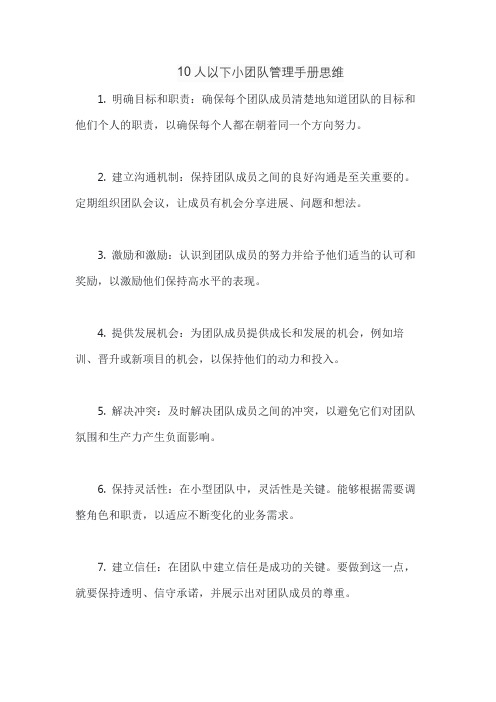 10 人以下小团队管理手册思维

1. 明确目标和职责：确保每个团队成员清楚地知道团队的目标和他们个人的职责，以确保每个人都在朝着同一个方向努力。

2. 建立沟通机制：保持团队成员之间的良好沟通是至关重要的。定期组织团队会议，让成员有机会分享进展、问题和想法。

3. 激励和激励：认识到团队成员的努力并给予他们适当的认可和奖励，以激励他们保持高水平的表现。

4. 提供发展机会：为团队成员提供成长和发展的机会，例如培训、晋升或新项目的机会，以保持他们的动力和投入。

5. 解决冲突：及时解决团队成员之间的冲突，以避免它们对团队氛围和生产力产生负面影响。

6. 保持灵活性：在小型团队中，灵活性是关键。能够根据需要调整角色和职责，以适应不断变化的业务需求。

7. 建立信任：在团队中建立信任是成功的关键。要做到这一点，就要保持透明、信守承诺，并展示出对团队成员的尊重。